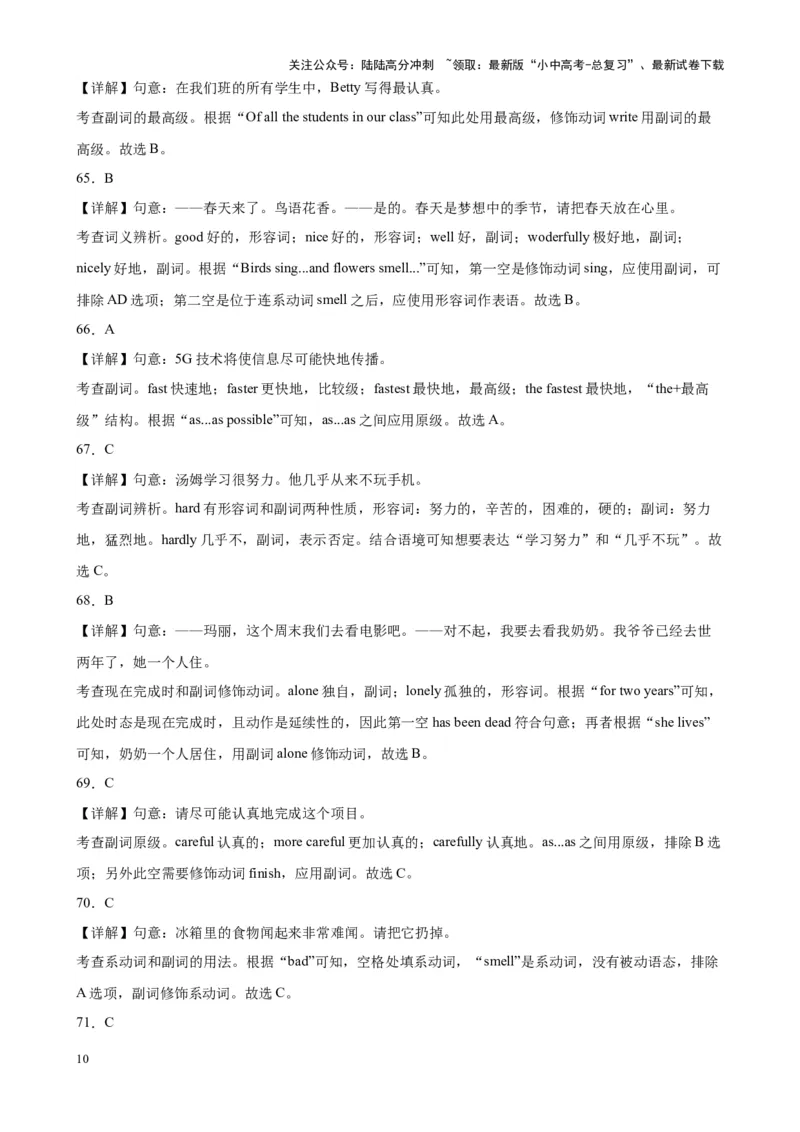 关注公众号：陆陆高分冲刺 ~领取：最新版“小中高考-总复习”、最新试卷下载

【详解】句意：在我们班的所有学生中，Betty 写得最认真。

考查副词的最高级。根据“Of all the students in our class”可知此处用最高级，修饰动词 write 用副词的最高级。故选 B。

65．B

【详解】句意：——春天来了。鸟语花香。——是的。春天是梦想中的季节，请把春天放在心里。

考查词义辨析。good 好的，形容词；nice 好的，形容词；well 好，副词；woderfully 极好地，副词；nicely 好地，副词。根据“Birds sing...and flowers smell...”可知，第一空是修饰动词 sing，应使用副词，可排除 AD 选项；第二空是位于连系动词 smell 之后，应使用形容词作表语。故选 B。

66．A

【详解】句意：5G 技术将使信息尽可能快地传播。

考查副词。fast 快速地；faster 更快地，比较级；fastest 最快地，最高级；the fastest 最快地，“the+最高级”结构。根据“as...as possible”可知，as...as 之间应用原级。故选 A。

67．C

【详解】句意：汤姆学习很努力。他几乎从来不玩手机。

考查副词辨析。hard 有形容词和副词两种性质，形容词：努力的，辛苦的，困难的，硬的；副词：努力地，猛烈地。hardly 几乎不，副词，表示否定。结合语境可知想要表达“学习努力”和“几乎不玩”。故选 C。

68．B

【详解】句意：——玛丽，这个周末我们去看电影吧。——对不起，我要去看我奶奶。我爷爷已经去世两年了，她一个人住。

考查现在完成时和副词修饰动词。alone 独自，副词；lonely 孤独的，形容词。根据“for two years”可知，此处时态是现在完成时，且动作是延续性的，因此第一空 has been dead 符合句意；再者根据“she lives”可知，奶奶一个人居住，用副词 alone 修饰动词，故选 B。

69．C

【详解】句意：请尽可能认真地完成这个项目。

考查副词原级。careful 认真的；more careful 更加认真的；carefully 认真地。as...as 之间用原级，排除 B 选项；另外此空需要修饰动词 finish，应用副词。故选 C。

70．C

【详解】句意：冰箱里的食物闻起来非常难闻。请把它扔掉。

考查系动词和副词的用法。根据“bad”可知，空格处填系动词，“smell”是系动词，没有被动语态，排除 A 选项，副词修饰系动词。故选 C。

71．C

10